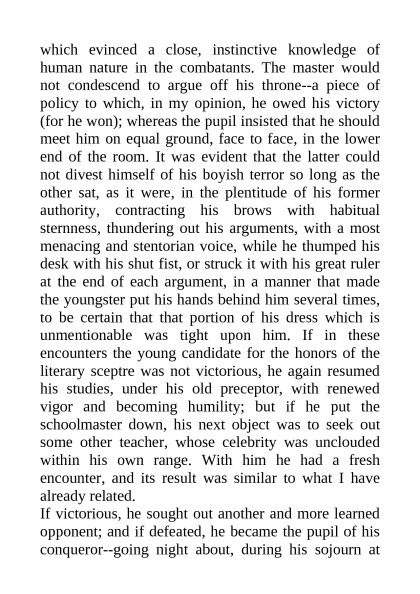 which evinced a close, instinctive knowledge of human nature in the combatants. The master would not condescend to argue off his throne--a piece of policy to which, in my opinion, he owed his victory (for he won); whereas the pupil insisted that he should meet him on equal ground, face to face, in the lower end of the room. It was evident that the latter could not divest himself of his boyish terror so long as the other sat, as it were, in the plentitude of his former authority, contracting his brows with habitual sternness, thundering out his arguments, with a most menacing and stentorian voice, while he thumped his desk with his shut fist, or struck it with his great ruler at the end of each argument, in a manner that made the youngster put his hands behind him several times, to be certain that that portion of his dress which is unmentionable was tight upon him. If in these encounters the young candidate for the honors of the literary sceptre was not victorious, he again resumed his studies, under his old preceptor, with renewed vigor and becoming humility; but if he put the schoolmaster down, his next object was to seek out some other teacher, whose celebrity was unclouded within his own range. With him he had a fresh encounter, and its result was similar to what I have already related.
If victorious, he sought out another and more learned opponent; and if defeated, he became the pupil of his conqueror--going night about, during his sojourn at